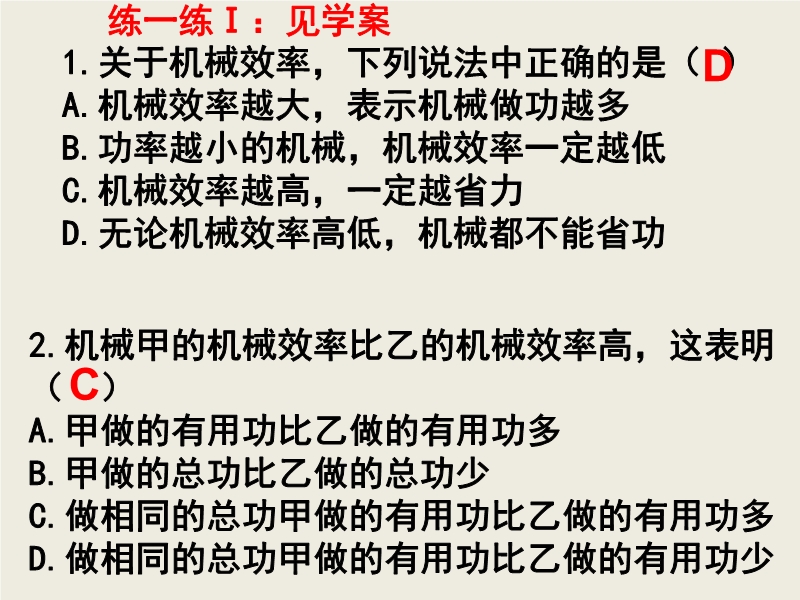 练一练Ⅰ：见学案

1.关于机械效率，下列说法中正确的是（D）
A.机械效率越大，表示机械做功越多
B.功率越小的机械，机械效率一定越低
C.机械效率越高，一定越省力
D.无论机械效率高低，机械都不能省功

2.机械甲的机械效率比乙的机械效率高，这表明（C）
A.甲做的有用功比乙做的有用功多
B.甲做的总功比乙做的总功少
C.做相同的总功甲做的有用功比乙做的有用功多
D.做相同的总功甲做的有用功比乙做的有用功少